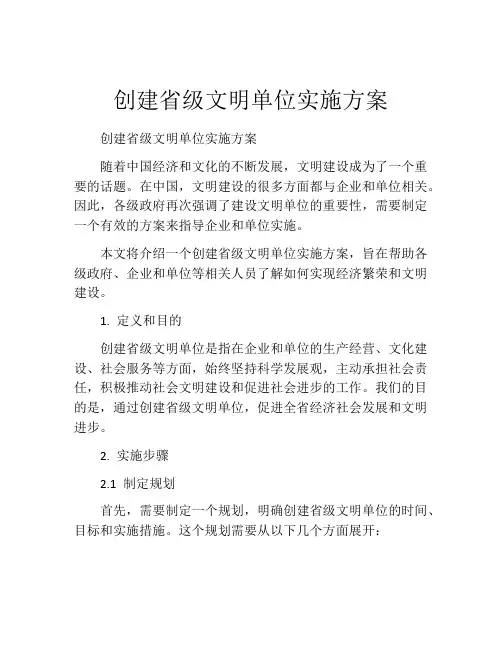 创建省级文明单位实施方案

创建省级文明单位实施方案

随着中国经济和文化的不断发展，文明建设成为了一个重要的话题。在中国，文明建设的很多方面都与企业和单位相关。因此，各级政府再次强调了建设文明单位的重要性，需要制定一个有效的方案来指导企业和单位实施。

本文将介绍一个创建省级文明单位实施方案，旨在帮助各级政府、企业和单位等相关人员了解如何实现经济繁荣和文明建设。

1. 定义和目的

创建省级文明单位是指在企业和单位的生产经营、文化建设、社会服务等方面，始终坚持科学发展观，主动承担社会责任，积极推动社会文明建设和促进社会进步的工作。我们的目的是，通过创建省级文明单位，促进全省经济社会发展和文明进步。

2. 实施步骤

2.1 制定规划

首先，需要制定一个规划，明确创建省级文明单位的时间、目标和实施措施。这个规划需要从以下几个方面展开：